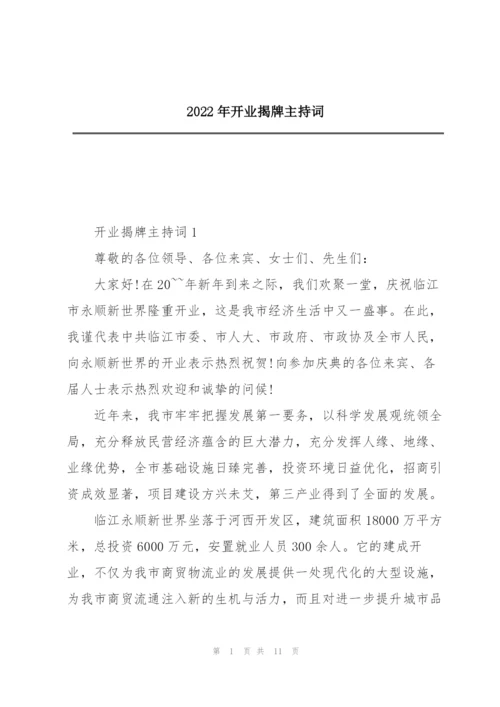 2022 年开业揭牌主持词

开业揭牌主持词 1

尊敬的各位领导、各位来宾、女士们、先生们：

大家好！在 20``年新年到来之际，我们欢聚一堂，庆祝临江市永顺新世界隆重开业，这是我市经济生活中又一盛事。在此，我谨代表中共临江市委、市人大、市政府、市政协及全市人民，向永顺新世界的开业表示热烈祝贺！向参加庆典的各位来宾、各届人士表示热烈欢迎和诚挚的问候！

近年来，我市牢牢把握发展第一要务，以科学发展观统领全局，充分释放民营经济蕴含的巨大潜力，充分发挥人缘、地缘、业缘优势，全市基础设施日臻完善，投资环境日益优化，招商引资成效显著，项目建设方兴未艾，第三产业得到了全面的发展。

临江永顺新世界坐落于河西开发区，建筑面积 18000 万平方米，总投资 6000 万元，安置就业人员 300 余人。它的建成开业，不仅为我市商贸物流业的发展提供一处现代化的大型设施，为我市商贸流通注入新的生机与活力，而且对进一步提升城市品

第 1 页 共 11 页